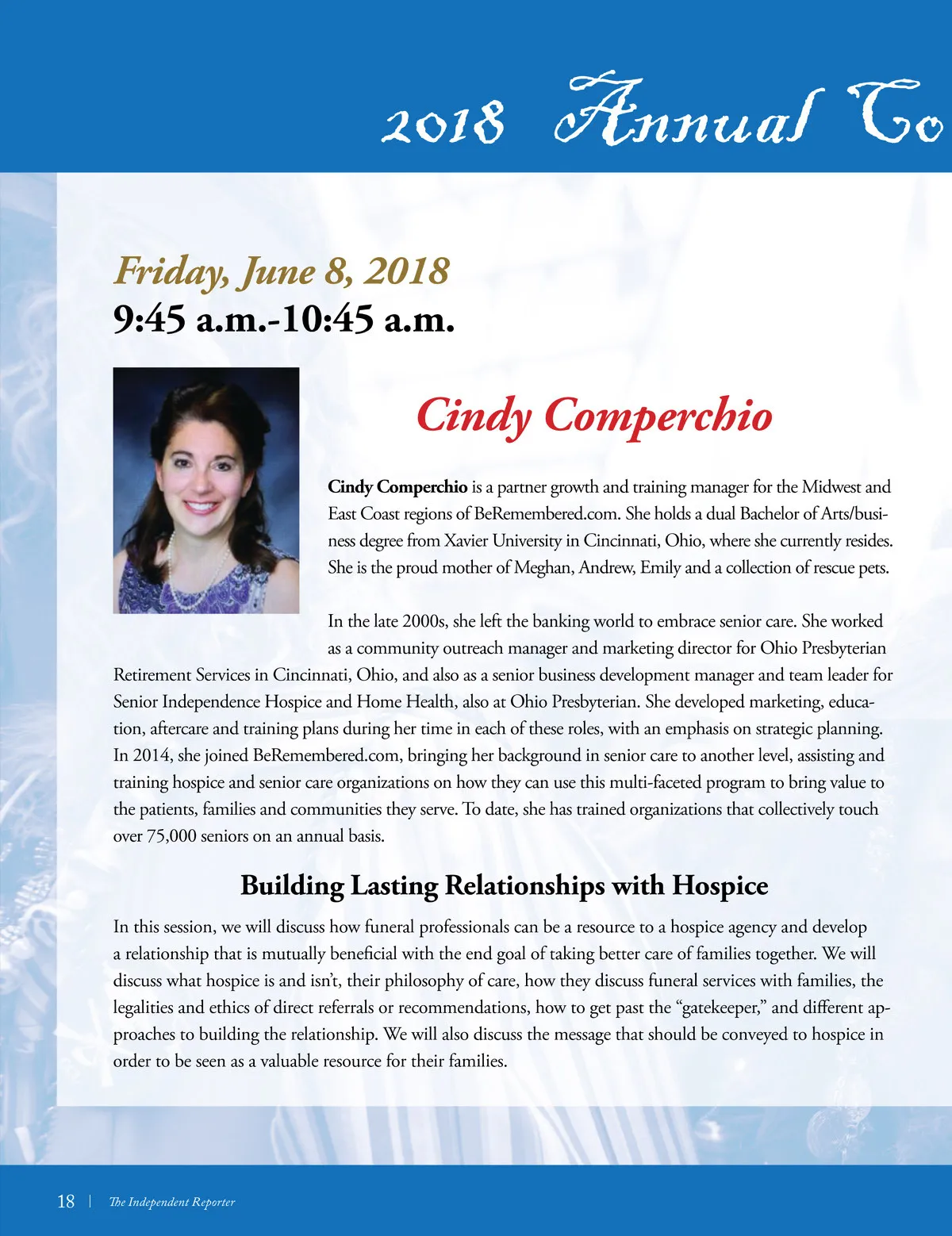 2018 Annual Co

Friday, June 8, 2018
9:45 a.m.-10:45 a.m.

Cindy Comperchio

Cindy Comperchio is a partner growth and training manager for the Midwest and East Coast regions of BeRemembered.com. She holds a dual Bachelor of Arts/business degree from Xavier University in Cincinnati, Ohio, where she currently resides. She is the proud mother of Meghan, Andrew, Emily and a collection of rescue pets.

In the late 2000s, she left the banking world to embrace senior care. She worked as a community outreach manager and marketing director for Ohio Presbyterian Retirement Services in Cincinnati, Ohio, and also as a senior business development manager and team leader for Senior Independence Hospice and Home Health, also at Ohio Presbyterian. She developed marketing, education, aftercare and training plans during her time in each of these roles, with an emphasis on strategic planning. In 2014, she joined BeRemembered.com, bringing her background in senior care to another level, assisting and training hospice and senior care organizations on how they can use this multi-faceted program to bring value to the patients, families and communities they serve. To date, she has trained organizations that collectively touch over 75,000 seniors on an annual basis.

Building Lasting Relationships with Hospice

In this session, we will discuss how funeral professionals can be a resource to a hospice agency and develop a relationship that is mutually beneficial with the end goal of taking better care of families together. We will discuss what hospice is and isn't, their philosophy of care, how they discuss funeral services with families, the legalities and ethics of direct referrals or recommendations, how to get past the "gatekeeper," and different approaches to building the relationship. We will also discuss the message that should be conveyed to hospice in order to be seen as a valuable resource for their families.

18 | The Independent Reporter